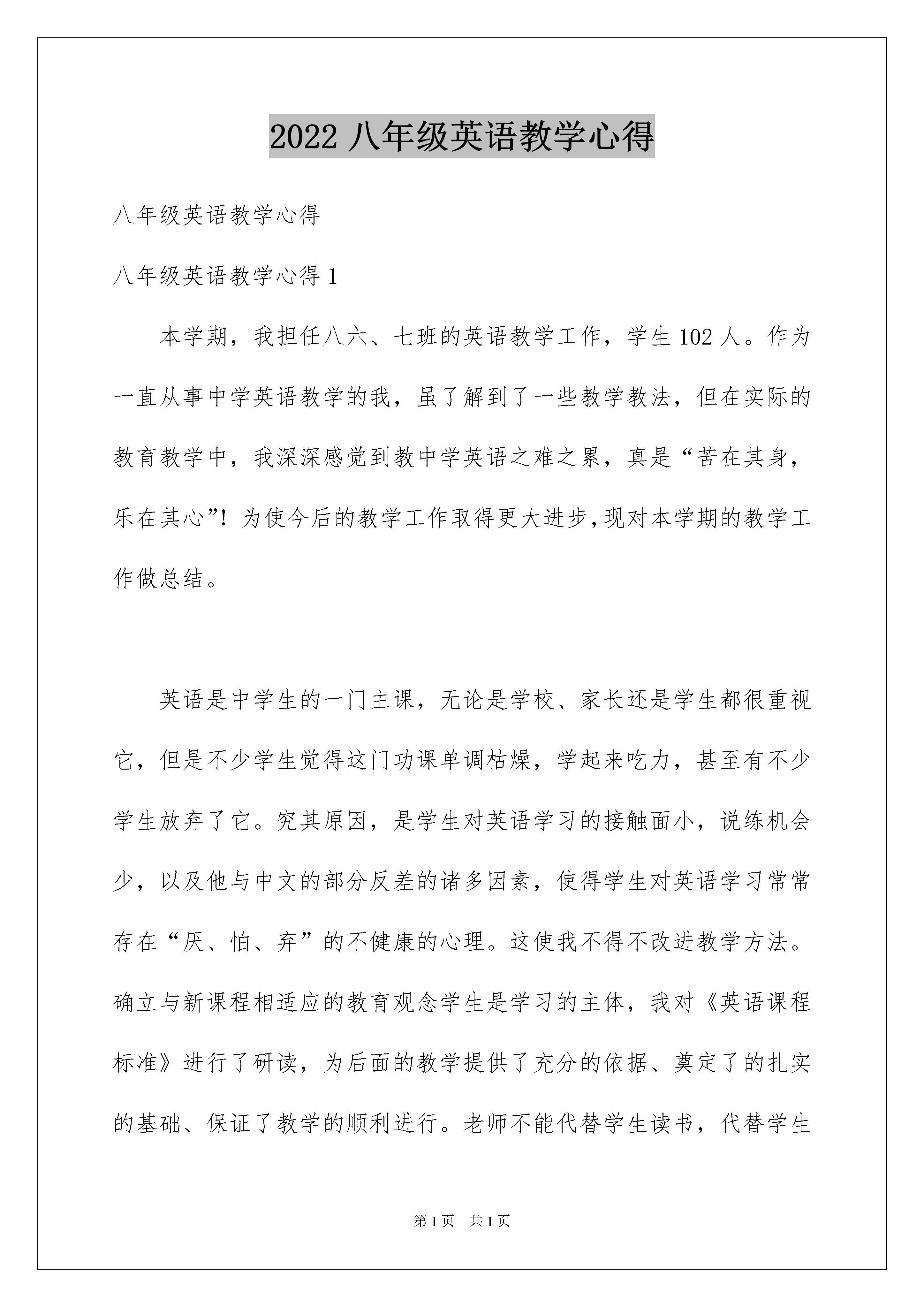 2022 八年级英语教学心得

八年级英语教学心得

八年级英语教学心得 1

本学期，我担任八六、七班的英语教学工作，学生 102 人。作为一直从事中学英语教学的我，虽了解到了一些教学教法，但在实际的教育教学中，我深深感觉到教中学英语之难之累，真是“苦在其身，乐在其心”！为使今后的教学工作取得更大进步，现对本学期的教学工作做总结。

英语是中学生的一门主课，无论是学校、家长还是学生都很重视它，但是不少学生觉得这门功课单调枯燥，学起来吃力，甚至有不少学生放弃了它。究其原因，是学生对英语学习的接触面小，说练机会少，以及他与中文的部分反差的诸多因素，使得学生对英语学习常常存在“厌、怕、弃”的不健康的心理。这使我不得不改进教学方法。确立与新课程相适应的教育观念学生是学习的主体，我对《英语课程标准》进行了研读，为后面的教学提供了充分的依据、奠定了的扎实的基础、保证了教学的顺利进行。老师不能代替学生读书，代替学生

第 1 页 共 1 页